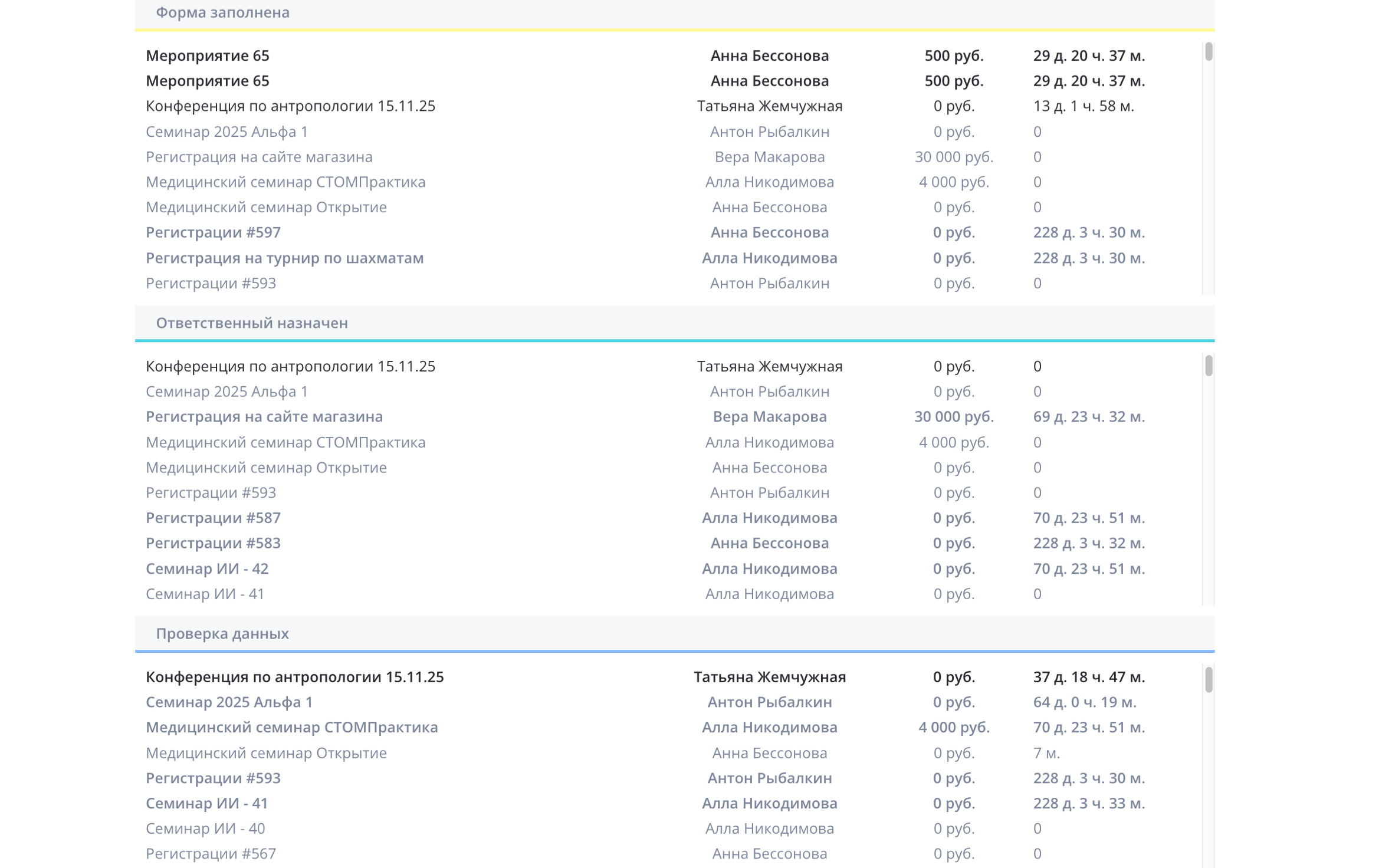 Форма заполнена

| | | | |
|---|---|---|---|
| Мероприятие 65 | Анна Бессонова | 500 руб. | 29 д. 20 ч. 37 м. |
| Мероприятие 65 | Анна Бессонова | 500 руб. | 29 д. 20 ч. 37 м. |
| Конференция по антропологии 15.11.25 | Татьяна Жемчужная | 0 руб. | 13 д. 1 ч. 58 м. |
| Семинар 2025 Альфа 1 | Антон Рыбалкин | 0 руб. | 0 |
| Регистрация на сайте магазина | Вера Макарова | 30 000 руб. | 0 |
| Медицинский семинар СТОМПрактика | Алла Никодимова | 4 000 руб. | 0 |
| Медицинский семинар Открытие | Анна Бессонова | 0 руб. | 0 |
| Регистрации #597 | Анна Бессонова | 0 руб. | 228 д. 3 ч. 30 м. |
| Регистрация на турнир по шахматам | Алла Никодимова | 0 руб. | 228 д. 3 ч. 30 м. |
| Регистрации #593 | Антон Рыбалкин | 0 руб. | 0 |

Ответственный назначен

| | | | |
|---|---|---|---|
| Конференция по антропологии 15.11.25 | Татьяна Жемчужная | 0 руб. | 0 |
| Семинар 2025 Альфа 1 | Антон Рыбалкин | 0 руб. | 0 |
| Регистрация на сайте магазина | Вера Макарова | 30 000 руб. | 69 д. 23 ч. 32 м. |
| Медицинский семинар СТОМПрактика | Алла Никодимова | 4 000 руб. | 0 |
| Медицинский семинар Открытие | Анна Бессонова | 0 руб. | 0 |
| Регистрации #593 | Антон Рыбалкин | 0 руб. | 0 |
| Регистрации #587 | Алла Никодимова | 0 руб. | 70 д. 23 ч. 51 м. |
| Регистрации #583 | Анна Бессонова | 0 руб. | 228 д. 3 ч. 32 м. |
| Семинар ИИ - 42 | Алла Никодимова | 0 руб. | 70 д. 23 ч. 51 м. |
| Семинар ИИ - 41 | Алла Никодимова | 0 руб. | 0 |

Проверка данных

| | | | |
|---|---|---|---|
| Конференция по антропологии 15.11.25 | Татьяна Жемчужная | 0 руб. | 37 д. 18 ч. 47 м. |
| Семинар 2025 Альфа 1 | Антон Рыбалкин | 0 руб. | 64 д. 0 ч. 19 м. |
| Медицинский семинар СТОМПрактика | Алла Никодимова | 4 000 руб. | 70 д. 23 ч. 51 м. |
| Медицинский семинар Открытие | Анна Бессонова | 0 руб. | 7 м. |
| Регистрации #593 | Антон Рыбалкин | 0 руб. | 228 д. 3 ч. 30 м. |
| Семинар ИИ - 41 | Алла Никодимова | 0 руб. | 228 д. 3 ч. 33 м. |
| Семинар ИИ - 40 | Алла Никодимова | 0 руб. | 0 |
| Регистрации #567 | Анна Бессонова | 0 руб. | 0 |